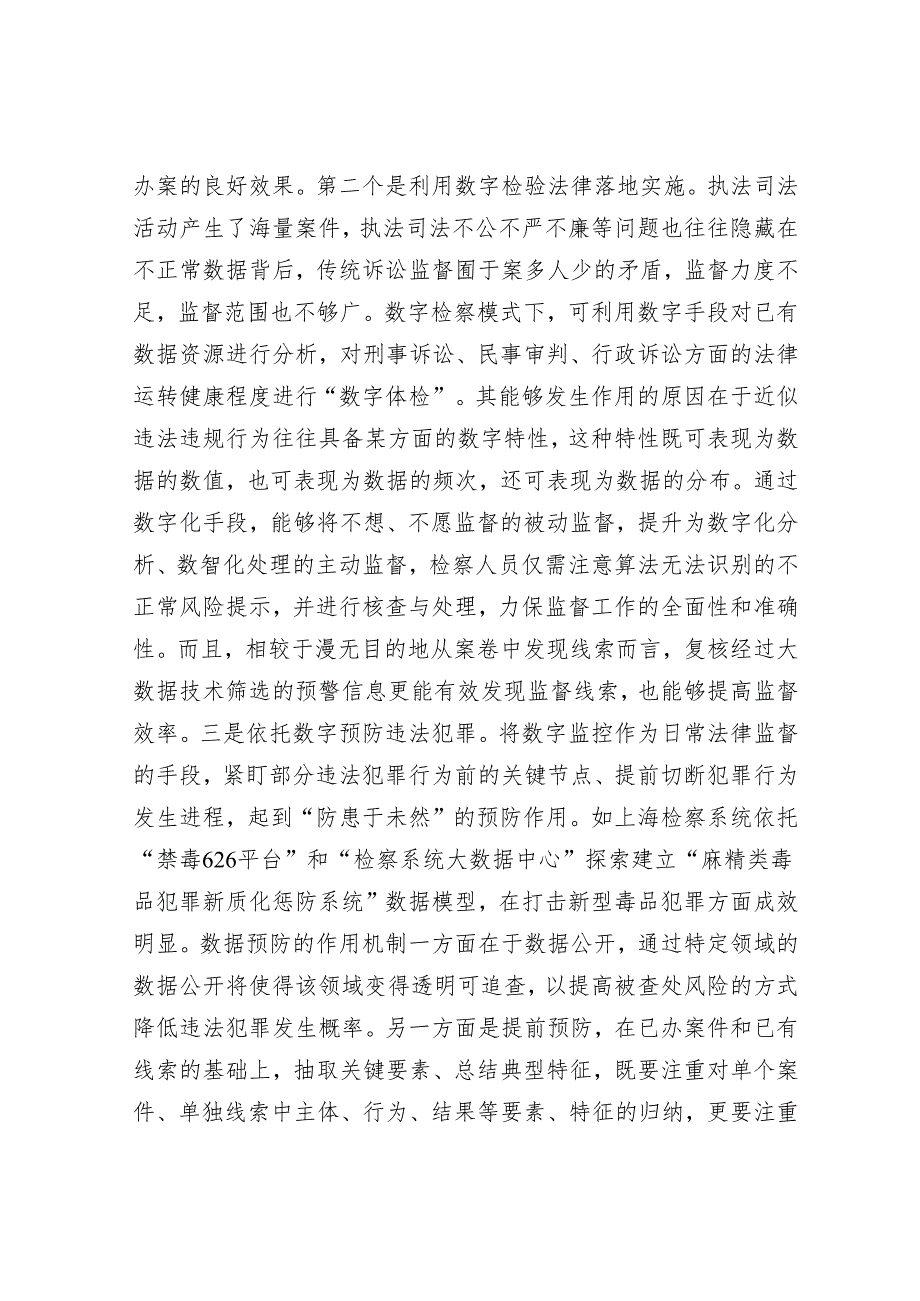 办案的良好效果。第二个是利用数字检验法律落地实施。执法司法活动产生了海量案件，执法司法不公不严不廉等问题也往往隐藏在不正常数据背后，传统诉讼监督囿于案多人少的矛盾，监督力度不足，监督范围也不够广。数字检察模式下，可利用数字手段对已有数据资源进行分析，对刑事诉讼、民事审判、行政诉讼方面的法律运转健康程度进行“数字体检”。其能够发生作用的原因在于近似违法违规行为往往具备某方面的数字特性，这种特性既可表现为数据的数值，也可表现为数据的频次，还可表现为数据的分布。通过数字化手段，能够将不想、不愿监督的被动监督，提升为数字化分析、数智化处理的主动监督，检察人员仅需注意算法无法识别的不正常风险提示，并进行核查与处理，力保监督工作的全面性和准确性。而且，相较于漫无目的地从案卷中发现线索而言，复核经过大数据技术筛选的预警信息更能有效发现监督线索，也能够提高监督效率。三是依托数字预防违法犯罪。将数字监控作为日常法律监督的手段，紧盯部分违法犯罪行为前的关键节点、提前切断犯罪行为发生进程，起到“防患于未然”的预防作用。如上海检察系统依托“禁毒626平台”和“检察系统大数据中心”探索建立“麻精类毒品犯罪新质化惩防系统”数据模型，在打击新型毒品犯罪方面成效明显。数据预防的作用机制一方面在于数据公开，通过特定领域的数据公开将使得该领域变得透明可追查，以提高被查处风险的方式降低违法犯罪发生概率。另一方面是提前预防，在已办案件和已有线索的基础上，抽取关键要素、总结典型特征，既要注重对单个案件、单独线索中主体、行为、结果等要素、特征的归纳，更要注重